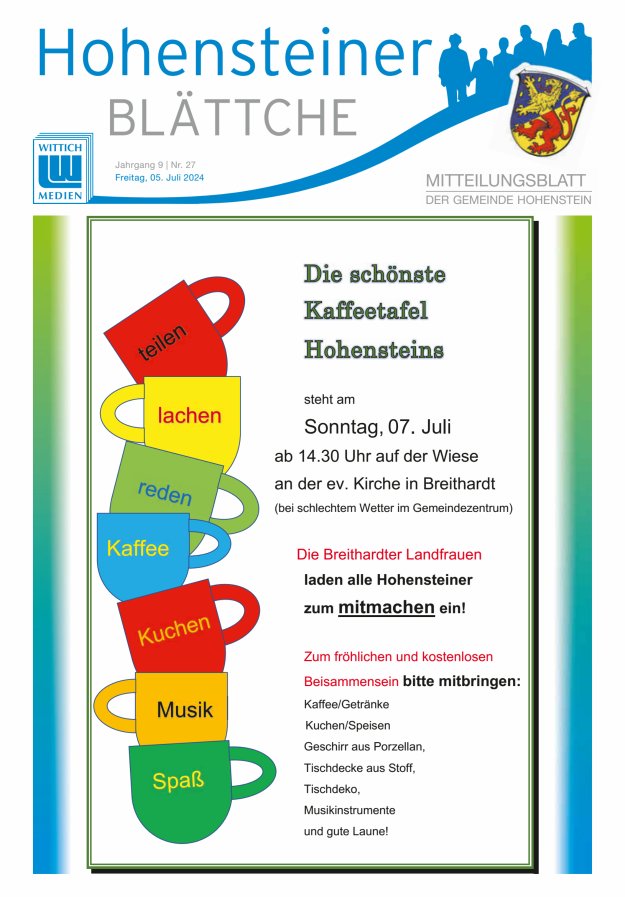 Hohensteiner
BLÄTTCHE

WITTICH MEDIEN

Jahrgang 9 | Nr. 27
Freitag, 05. Juli 2024

MITTEILUNGSBLATT
DER GEMEINDE HOHENSTEIN

teilen
lachen
reden
Kaffee
Kuchen
Musik
Spaß

Die schönste Kaffeetafel Hohensteins

steht am
Sonntag, 07. Juli
ab 14.30 Uhr auf der Wiese an der ev. Kirche in Breithardt
(bei schlechtem Wetter im Gemeindezentrum)

Die Breithardter Landfrauen
laden alle Hohensteiner
zum mitmachen ein!

Zum fröhlichen und kostenlosen Beisammensein bitte mitbringen:
Kaffee/Getränke
Kuchen/Speisen
Geschirr aus Porzellan,
Tischdecke aus Stoff,
Tischdeko,
Musikinstrumente
und gute Laune!